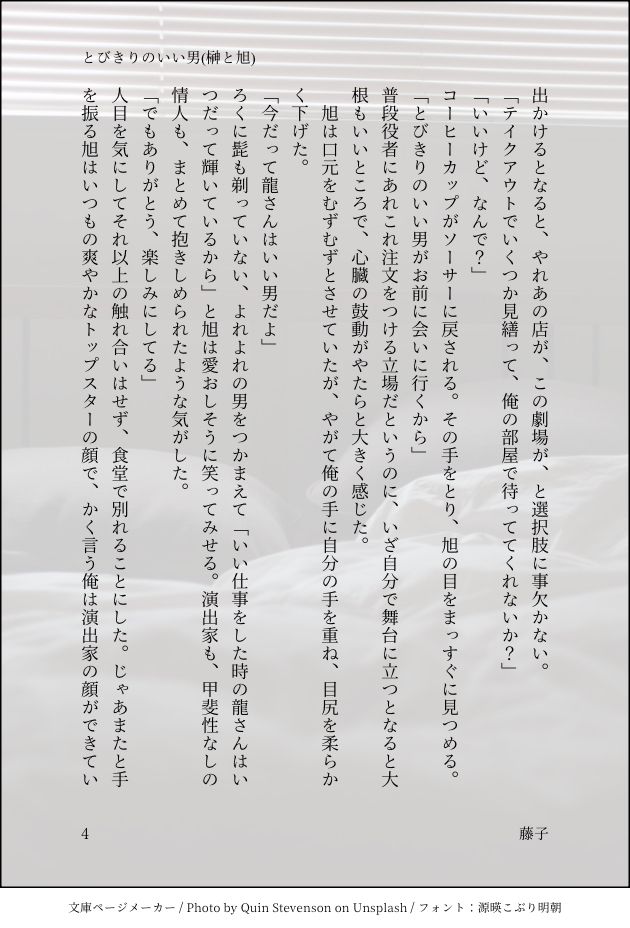 とびきりのいい男(榊と旭)

出かけるとなると、やれあの店が、この劇場が、と選択肢に事欠かない。
「テイクアウトでいくつか見繕って、俺の部屋で待っててくれないか？」
「いいけど、なんで？」
コーヒーカップがソーサーに戻される。その手をとり、旭の目をまっすぐに見つめる。
「とびきりのいい男がお前に会いに行くから」
普段役者にあれこれ注文をつける立場だというのに、いざ自分で舞台に立つとなると大根もいいところで、心臓の鼓動がやたらと大きく感じた。
旭は口元をむずむずとさせていたが、やがて俺の手に自分の手を重ね、目尻を柔らかく下げた。
「今だって龍さんはいい男だよ」
ろくに髭も剃っていない、よれよれの男をつかまえて「いい仕事をした時の龍さんはいつだって輝いているから」と旭は愛おしそうに笑ってみせる。演出家も、甲斐性なしの情人も、まとめて抱きしめられたような気がした。
「でもありがとう、楽しみにしてる」
人目を気にしてそれ以上の触れ合いはせず、食堂で別れることにした。じゃあまたと手を振る旭はいつもの爽やかなトップスターの顔で、かく言う俺は演出家の顔ができてい

4

藤子

文庫ページメーカー / Photo by Quin Stevenson on Unsplash / フォント：源暎こぶり明朝